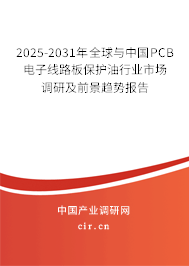 2025-2031年全球与中国PCB电子线路板保护油行业市场调研及前景趋势报告

中国产业调研网

cir.cn